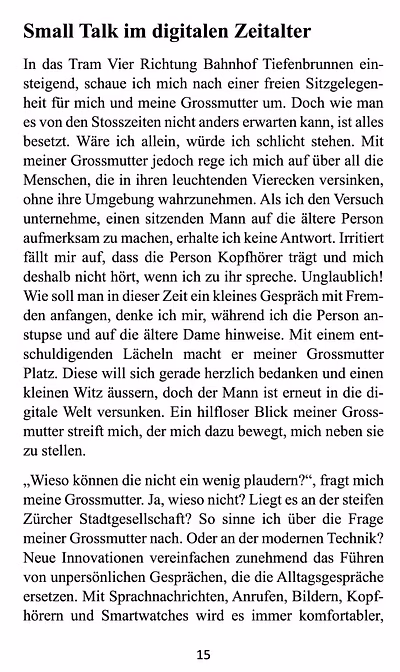 Small Talk im digitalen Zeitalter

In das Tram Vier Richtung Bahnhof Tiefenbrunnen einsteigend, schaue ich mich nach einer freien Sitzgelegenheit für mich und meine Grossmutter um. Doch wie man es von den Stosszeiten nicht anders erwarten kann, ist alles besetzt. Wäre ich allein, würde ich schlicht stehen. Mit meiner Grossmutter jedoch rege ich mich auf über all die Menschen, die in ihren leuchtenden Vierecken versinken, ohne ihre Umgebung wahrzunehmen. Als ich den Versuch unternehme, einen sitzenden Mann auf die ältere Person aufmerksam zu machen, erhalte ich keine Antwort. Irritiert fällt mir auf, dass die Person Kopfhörer trägt und mich deshalb nicht hört, wenn ich zu ihr spreche. Unglaublich! Wie soll man in dieser Zeit ein kleines Gespräch mit Fremden anfangen, denke ich mir, während ich die Person anstupse und auf die ältere Dame hinweise. Mit einem entschuldigenden Lächeln macht er meiner Grossmutter Platz. Diese will sich gerade herzlich bedanken und einen kleinen Witz äussern, doch der Mann ist erneut in die digitale Welt versunken. Ein hilfloser Blick meiner Grossmutter streift mich, der mich dazu bewegt, mich neben sie zu stellen.

„Wieso können die nicht ein wenig plaudern?“, fragt mich meine Grossmutter. Ja, wieso nicht? Liegt es an der steifen Zürcher Stadtgesellschaft? So sinne ich über die Frage meiner Grossmutter nach. Oder an der modernen Technik? Neue Innovationen vereinfachen zunehmend das Führen von unpersönlichen Gesprächen, die die Alltagsgespräche ersetzen. Mit Sprachnachrichten, Anrufen, Bildern, Kopfhörern und Smartwatches wird es immer komfortabler,

15